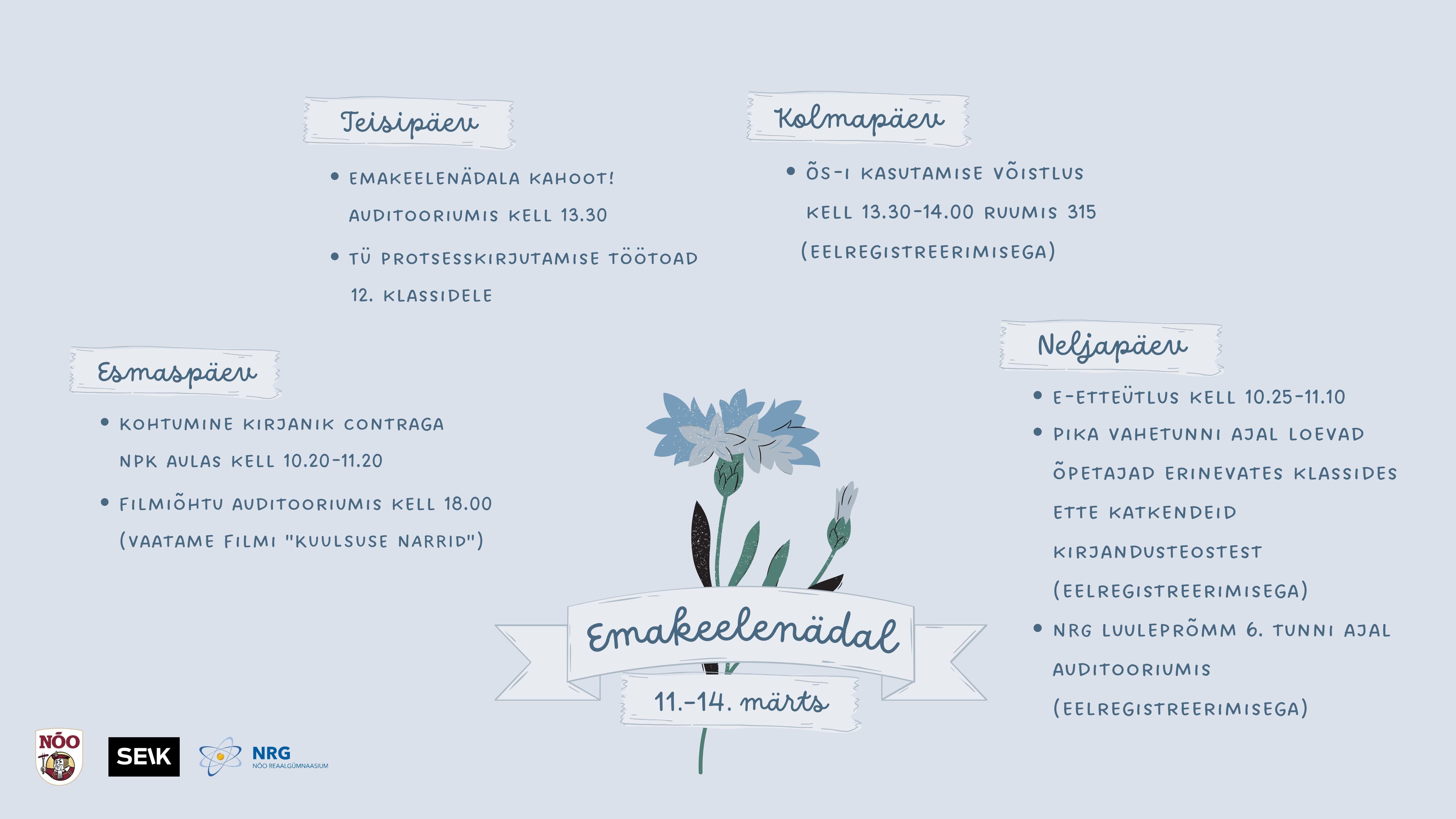 Teisipäev

• EMAKEELENÄDALA KAHOOT! AUDITOORIUMIS KELL 13.30

• TÜ PROTSESSKIRJUTAMISE TÖÖTOAD 12. KLASSIDELE

Kolmapäev

• ÕS-I KASUTAMISE VÕISTLUS KELL 13.30-14.00 RUUMIS 315 (EELREGISTREERIMISEGA)

Esmaspäev

• KOHTUMINE KIRJANIK CONTRAGA NPK AULAS KELL 10.20-11.20

• FILMIÕHTU AUDITOORIUMIS KELL 18.00 (VAATAME FILMI "KUULSUSE NARRID")

Neljapäev

• E-ETTEÜTLUS KELL 10.25-11.10

• PIKA VAHETUNNI AJAL LOEVAD ÕPETAJAD ERINEVATES KLASSIDES ETTE KATKENDEID KIRJANDUSTEOSTEST (EELREGISTREERIMISEGA)

• NRG LUULEPRÕMM 6. TUNNI AJAL AUDITOORIUMIS (EELREGISTREERIMISEGA)

Emakeelenädal

11.-14. märts

NÕO

SEIK

NRG
NÕO REAALGÜMNAASIUM